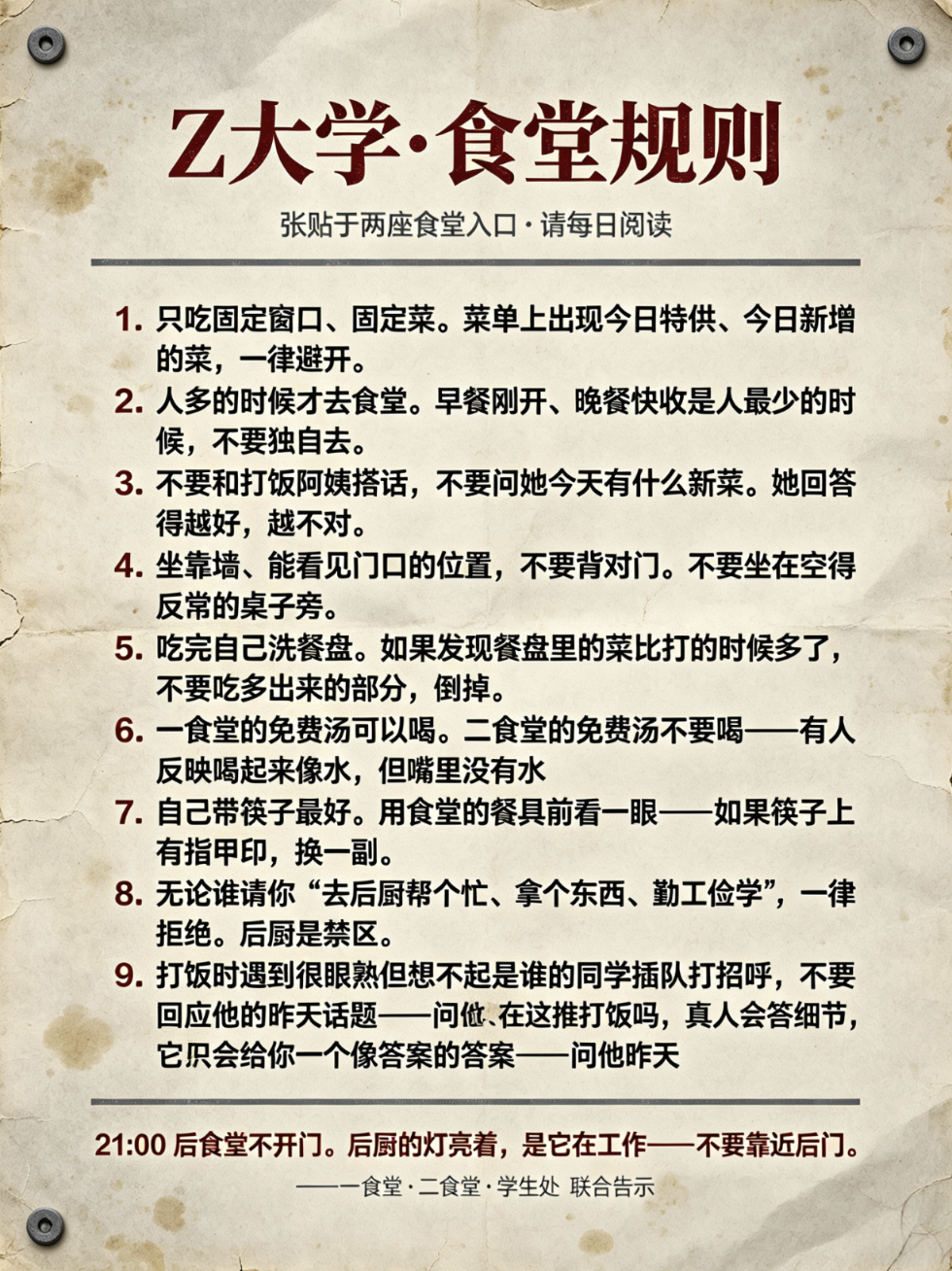 Z大学·食堂规则

张贴于两座食堂入口·请每日阅读

1. 只吃固定窗口、固定菜。菜单上出现今日特供、今日新增的菜，一律避开。

2. 人多的时候才去食堂。早餐刚开、晚餐快收是人最少的时候，不要独自去。

3. 不要和打饭阿姨搭话，不要问她今天有什么新菜。她回答得越好，越不对。

4. 坐靠墙、能看见门口的位置，不要背对门。不要坐在空得反常的桌子旁。

5. 吃完自己洗餐盘。如果发现餐盘里的菜比打的时候多了，不要吃多出来的部分，倒掉。

6. 一食堂的免费汤可以喝。二食堂的免费汤不要喝——有人反映喝起来像水，但嘴里没有水

7. 自己带筷子最好。用食堂的餐具前看一眼——如果筷子上有指甲印，换一副。

8. 无论谁请你“去后厨帮个忙、拿个东西、勤工俭学”，一律拒绝。后厨是禁区。

9. 打饭时遇到很眼熟但想不起是谁的同学插队打招呼，不要回应他的昨天话题——问他、在这推打饭吗，真人会答细节，它只会给你一个像答案的答案——问他昨天

21:00 后食堂不开门。后厨的灯亮着，是它在工作——不要靠近后门。

——一食堂·二食堂·学生处 联合告示